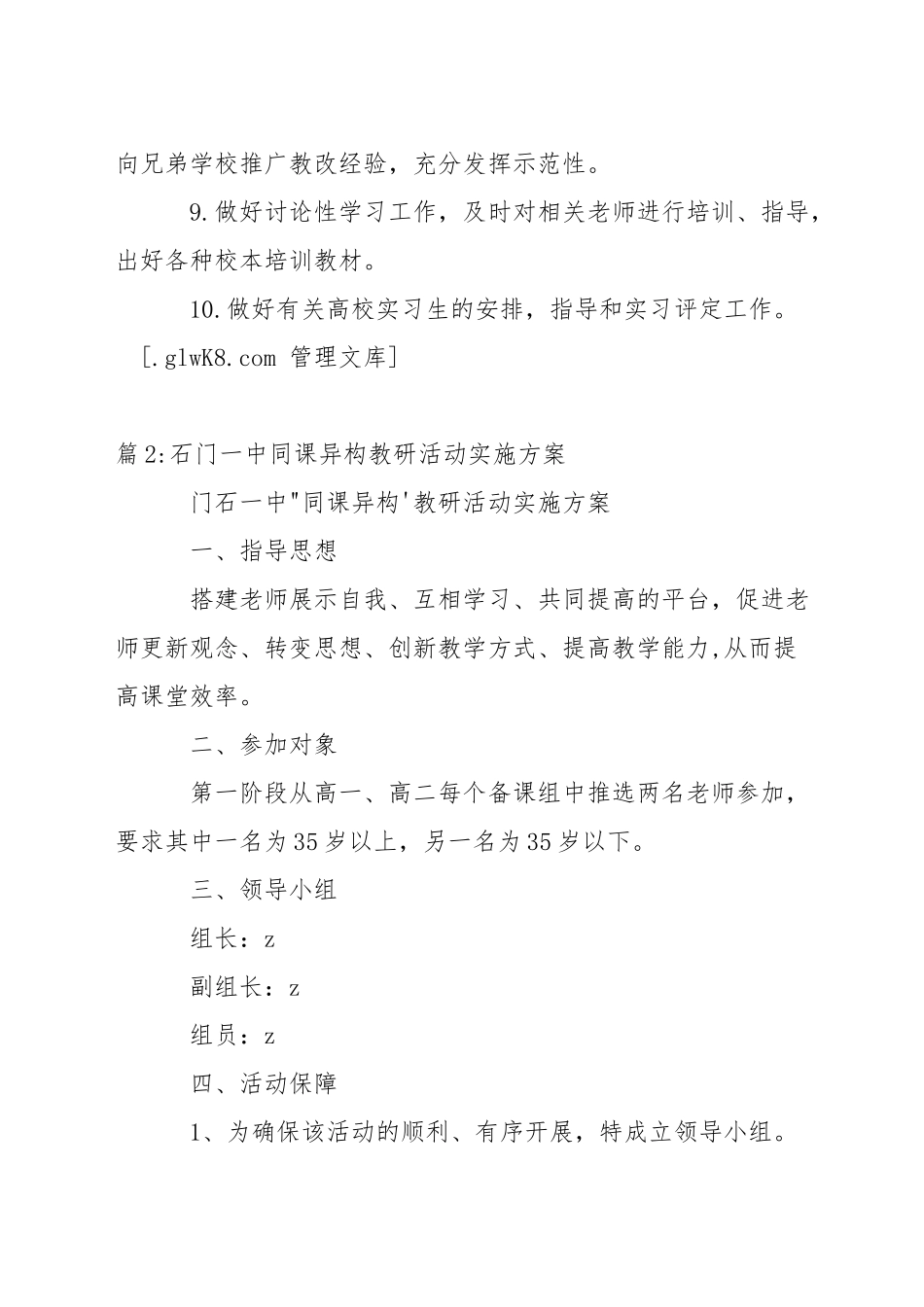 向兄弟学校推广教改经验，充分发挥示范性。

9.做好讨论性学习工作，及时对相关老师进行培训、指导，出好各种校本培训教材。

10.做好有关高校实习生的安排，指导和实习评定工作。

[.glwK8.com 管理文库]

篇2:石门一中同课异构教研活动实施方案

门石一中"同课异构'教研活动实施方案

一、指导思想

搭建老师展示自我、互相学习、共同提高的平台，促进老师更新观念、转变思想、创新教学方式、提高教学能力,从而提高课堂效率。

二、参加对象

第一阶段从高一、高二每个备课组中推选两名老师参加，要求其中一名为35岁以上，另一名为35岁以下。

三、领导小组

组长：z

副组长：z

组员：z

四、活动保障

1、为确保该活动的顺利、有序开展，特成立领导小组。